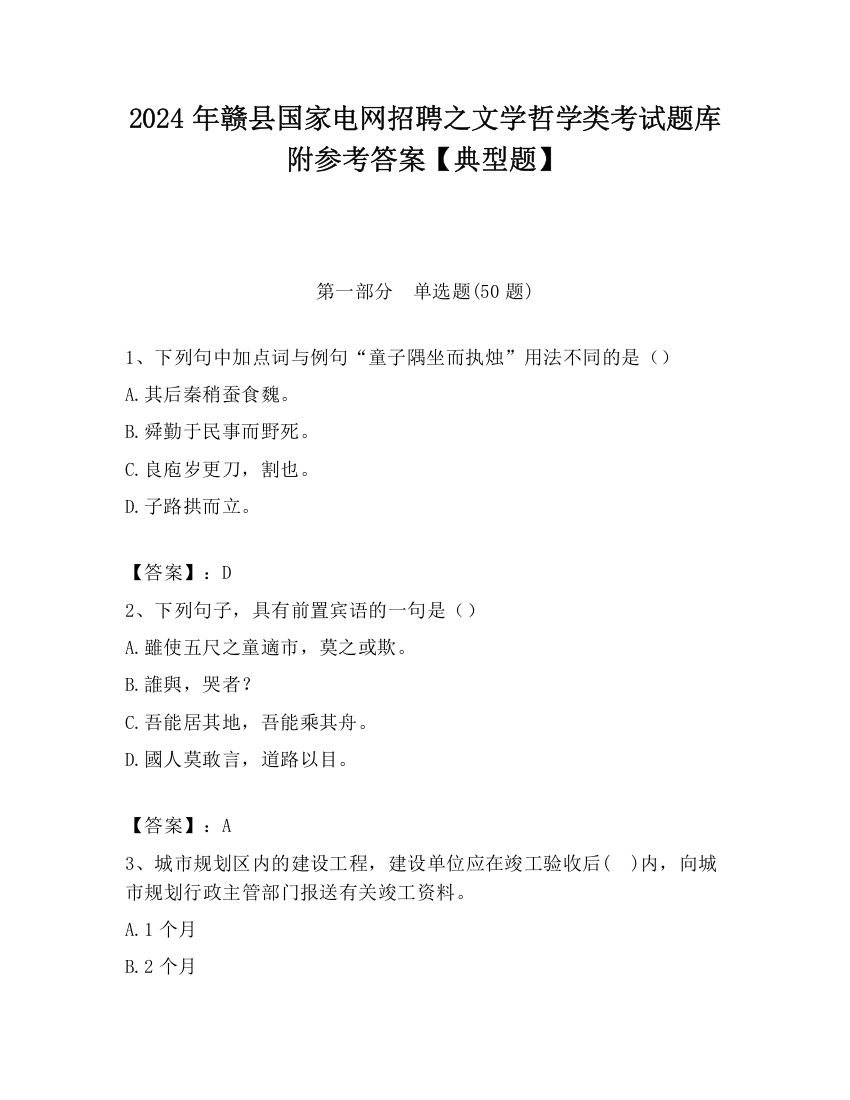 2024 年赣县国家电网招聘之文学哲学类考试题库附参考答案【典型题】

第一部分　单选题(50 题)

1、下列句中加点词与例句“童子隅坐而执烛”用法不同的是（）

A.其后秦稍蚕食魏。

B.舜勤于民事而野死。

C.良庖岁更刀，割也。

D.子路拱而立。

【答案】：D

2、下列句子，具有前置宾语的一句是（）

A.雖使五尺之童適市，莫之或欺。

B.誰與，哭者？

C.吾能居其地，吾能乘其舟。

D.國人莫敢言，道路以目。

【答案】：A

3、城市规划区内的建设工程，建设单位应在竣工验收后(　)内，向城市规划行政主管部门报送有关竣工资料。

A.1 个月

B.2 个月